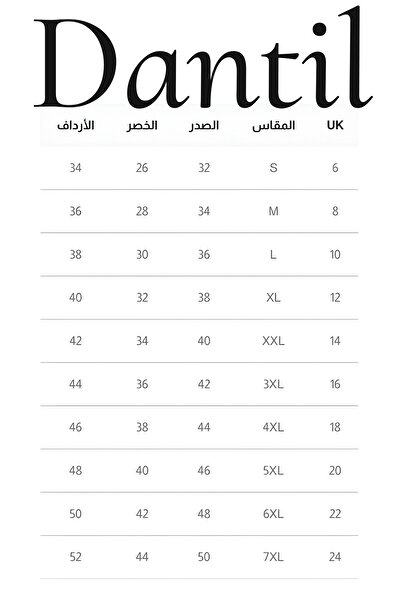 Dantil

| الأرداف | الخصر | الصدر | المقاس | UK |
|---|---|---|---|---|
| 34 | 26 | 32 | S | 6 |
| 36 | 28 | 34 | M | 8 |
| 38 | 30 | 36 | L | 10 |
| 40 | 32 | 38 | XL | 12 |
| 42 | 34 | 40 | XXL | 14 |
| 44 | 36 | 42 | 3XL | 16 |
| 46 | 38 | 44 | 4XL | 18 |
| 48 | 40 | 46 | 5XL | 20 |
| 50 | 42 | 48 | 6XL | 22 |
| 52 | 44 | 50 | 7XL | 24 |